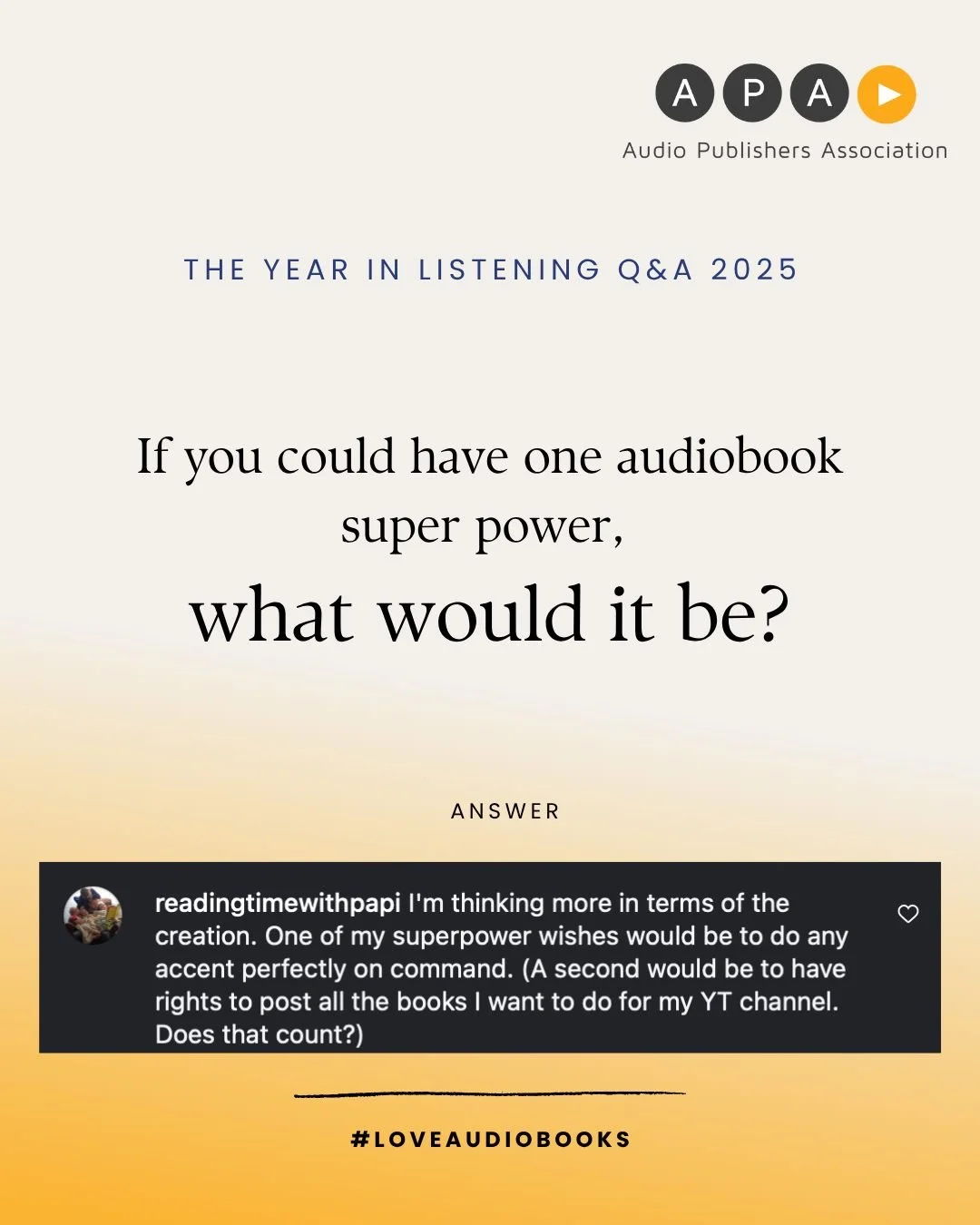 A P A

Audio Publishers Association

THE YEAR IN LISTENING Q&A 2025

If you could have one audiobook super power,

what would it be?

ANSWER

readingtimewithpapi I'm thinking more in terms of the creation. One of my superpower wishes would be to do any accent perfectly on command. (A second would be to have rights to post all the books I want to do for my YT channel. Does that count?)

#LOVEAUDIOBOOKS